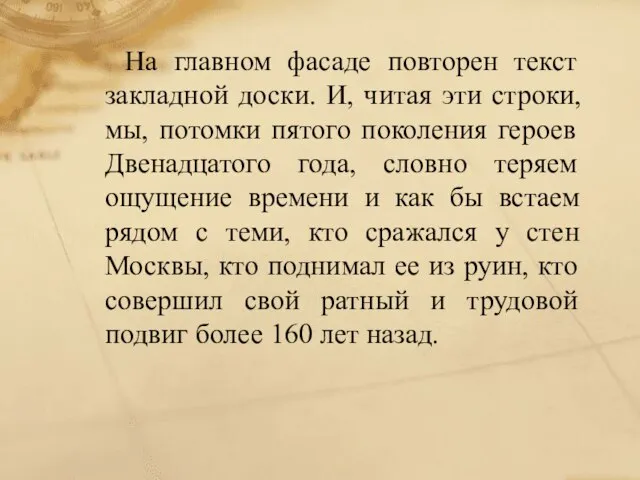 На главном фасаде повторен текст закладной доски. И, читая эти строки, мы, потомки пятого поколения героев Двенадцатого года, словно теряем ощущение времени и как бы встаем рядом с теми, кто сражался у стен Москвы, кто поднимал ее из руин, кто совершил свой ратный и трудовой подвиг более 160 лет назад.